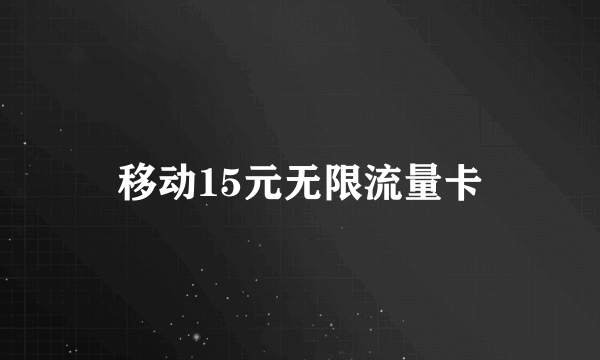 移动15元无限流量卡